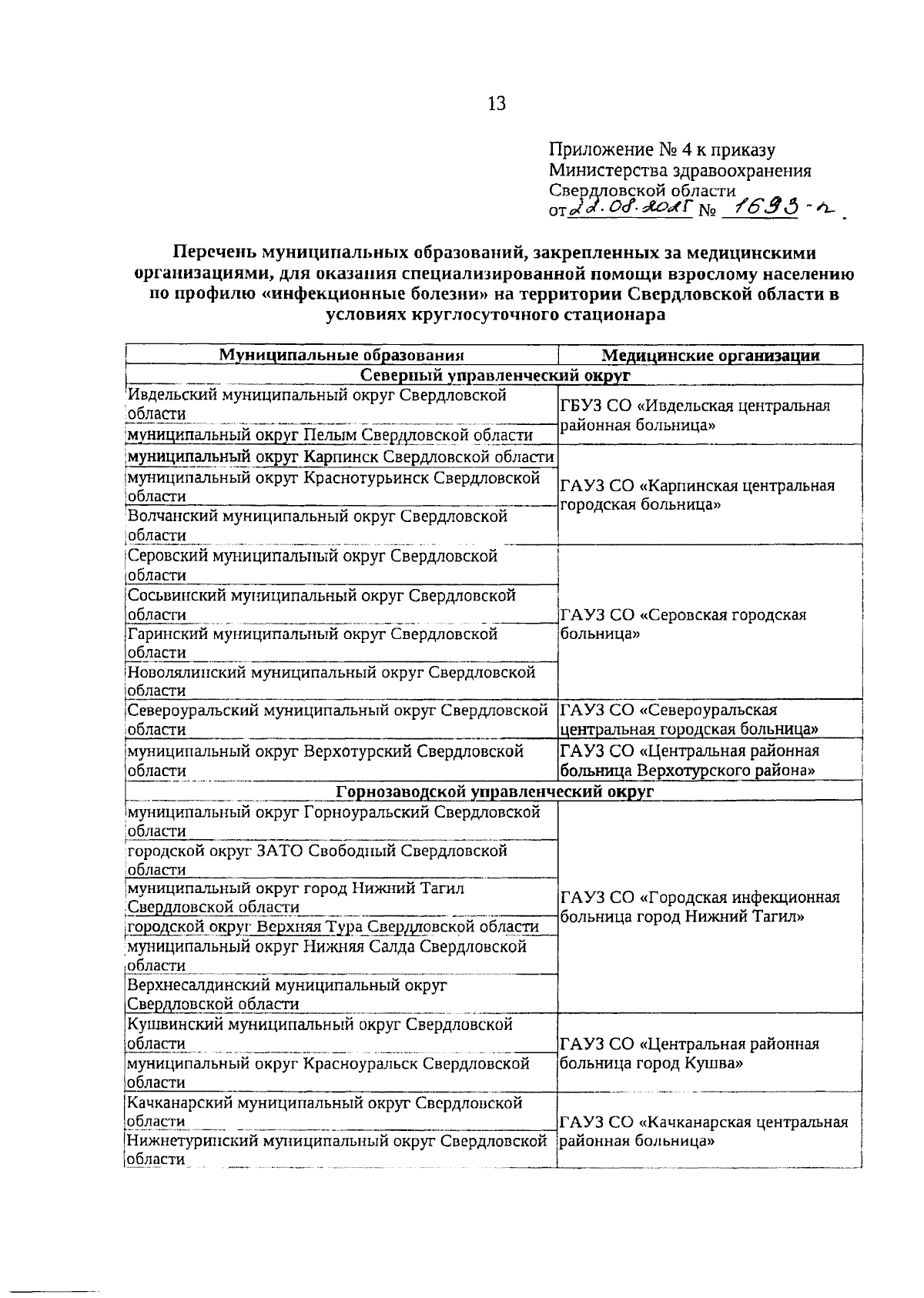 13

Приложение № 4 к приказу
Министерства здравоохранения
Свердловской области
от 22.08.2025 № 1693-п.

Перечень муниципальных образований, закрепленных за медицинскими организациями, для оказания специализированной помощи взрослому населению по профилю «инфекционные болезни» на территории Свердловской области в условиях круглосуточного стационара

| Муниципальные образования | Медицинские организации |
|---|---|
| Северный управленческий округ | |
| Ивдельский муниципальный округ Свердловской области | ГБУЗ СО «Ивдельская центральная районная больница» |
| муниципальный округ Пелым Свердловской области | |
| муниципальный округ Карпинск Свердловской области | ГАУЗ СО «Карпинская центральная городская больница» |
| муниципальный округ Краснотурьинск Свердловской области | |
| Волчанский муниципальный округ Свердловской области | |
| Серовский муниципальный округ Свердловской области | ГАУЗ СО «Серовская городская больница» |
| Сосьвинский муниципальный округ Свердловской области | |
| Гаринский муниципальный округ Свердловской области | |
| Новолялинский муниципальный округ Свердловской области | |
| Североуральский муниципальный округ Свердловской области | ГАУЗ СО «Североуральская центральная городская больница» |
| муниципальный округ Верхотурский Свердловской области | ГАУЗ СО «Центральная районная больница Верхотурского района» |
| Горнозаводской управленческий округ | |
| муниципальный округ Горноуральский Свердловской области | ГАУЗ СО «Городская инфекционная больница город Нижний Тагил» |
| городской округ ЗАТО Свободный Свердловской области | |
| муниципальный округ город Нижний Тагил Свердловской области | |
| городской округ Верхняя Тура Свердловской области | |
| муниципальный округ Нижняя Салда Свердловской области | |
| Верхнесалдинский муниципальный округ Свердловской области | |
| Кушвинский муниципальный округ Свердловской области | ГАУЗ СО «Центральная районная больница город Кушва» |
| муниципальный округ Красноуральск Свердловской области | |
| Качканарский муниципальный округ Свердловской области | ГАУЗ СО «Качканарская центральная районная больница» |
| Нижнетуринский муниципальный округ Свердловской области | |